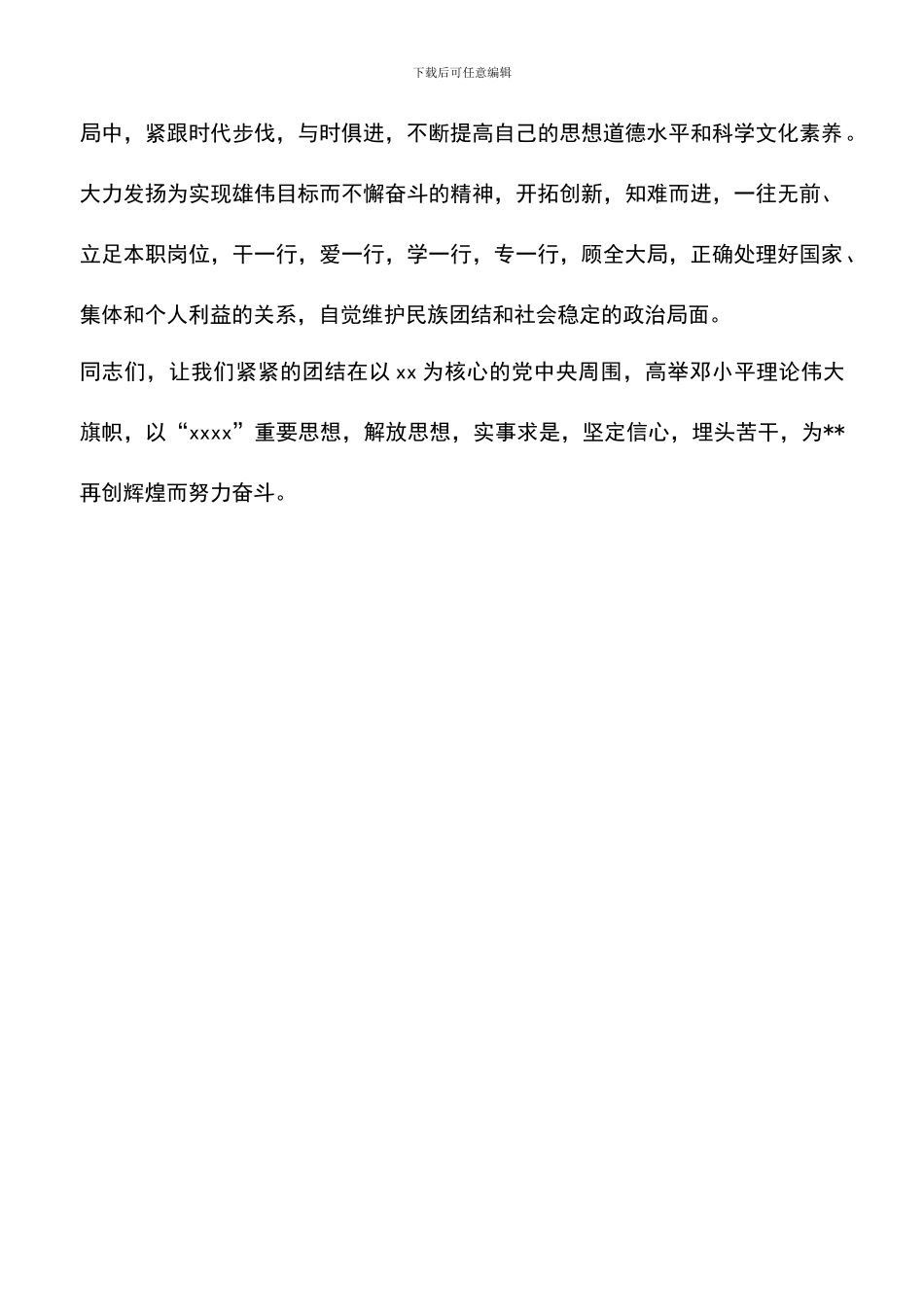 下载后可任意编辑

局中，紧跟时代步伐，与时俱进，不断提高自己的思想道德水平和科学文化素养。大力发扬为实现雄伟目标而不懈奋斗的精神，开拓创新，知难而进，一往无前、立足本职岗位，干一行，爱一行，学一行，专一行，顾全大局，正确处理好国家、集体和个人利益的关系，自觉维护民族团结和社会稳定的政治局面。

同志们，让我们紧紧的团结在以 xx 为核心的党中央周围，高举邓小平理论伟大旗帜，以“xxxx”重要思想，解放思想，实事求是，坚定信心，埋头苦干，为**再创辉煌而努力奋斗。